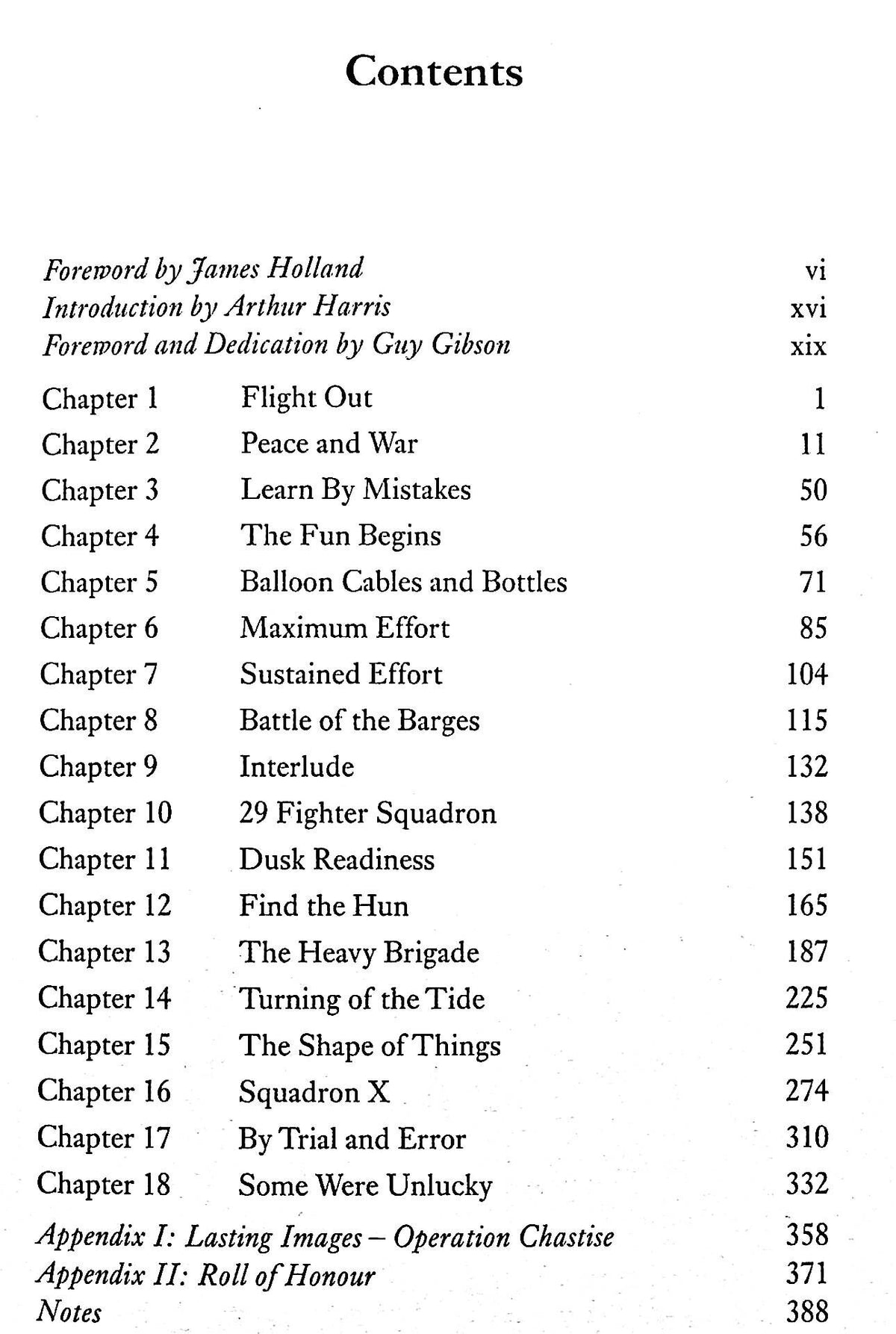 Contents

Foreword by James Holland vi
Introduction by Arthur Harris xvi
Foreword and Dedication by Guy Gibson xix

Chapter 1 Flight Out 1
Chapter 2 Peace and War 11
Chapter 3 Learn By Mistakes 50
Chapter 4 The Fun Begins 56
Chapter 5 Balloon Cables and Bottles 71
Chapter 6 Maximum Effort 85
Chapter 7 Sustained Effort 104
Chapter 8 Battle of the Barges 115
Chapter 9 Interlude 132
Chapter 10 29 Fighter Squadron 138
Chapter 11 Dusk Readiness 151
Chapter 12 Find the Hun 165
Chapter 13 The Heavy Brigade 187
Chapter 14 Turning of the Tide 225
Chapter 15 The Shape of Things 251
Chapter 16 Squadron X 274
Chapter 17 By Trial and Error 310
Chapter 18 Some Were Unlucky 332

Appendix I: Lasting Images – Operation Chastise 358
Appendix II: Roll of Honour 371
Notes 388